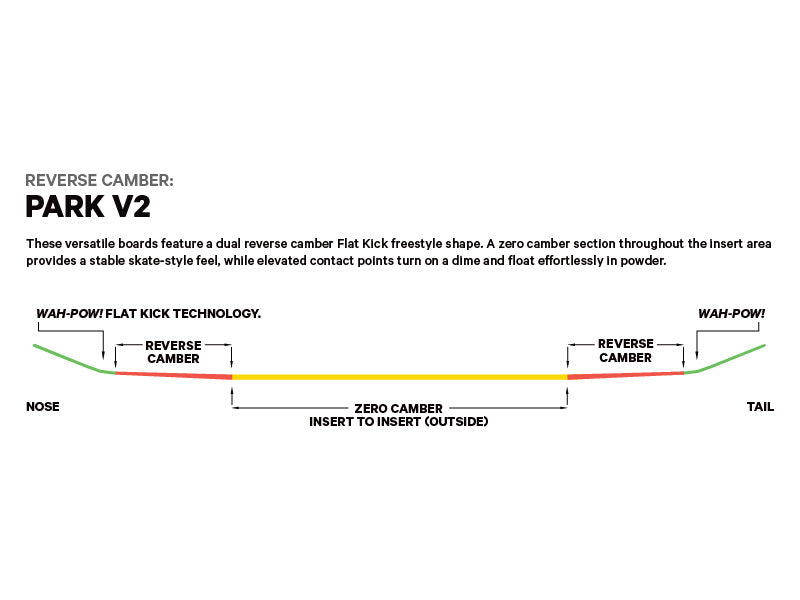 REVERSE CAMBER:
PARK V2

These versatile boards feature a dual reverse camber Flat Kick freestyle shape. A zero camber section throughout the insert area provides a stable skate-style feel, while elevated contact points turn on a dime and float effortlessly in powder.

WAH-POW! FLAT KICK TECHNOLOGY.

REVERSE CAMBER

REVERSE CAMBER

WAH-POW!

NOSE

ZERO CAMBER
INSERT TO INSERT (OUTSIDE)

TAIL